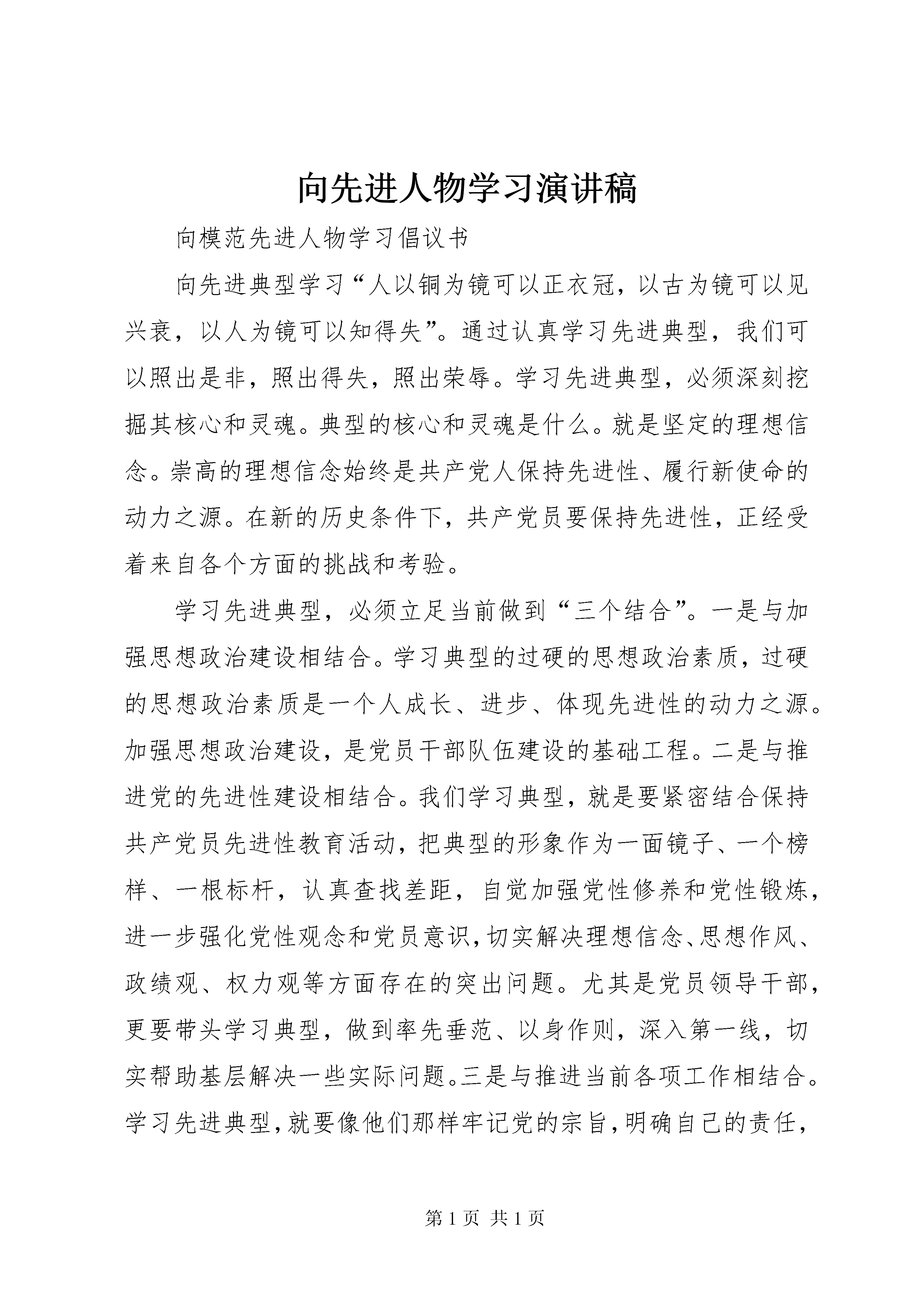 向先进人物学习演讲稿

向模范先进人物学习倡议书

向先进典型学习“人以铜为镜可以正衣冠，以古为镜可以见兴衰，以人为镜可以知得失”。通过认真学习先进典型，我们可以照出是非，照出得失，照出荣辱。学习先进典型，必须深刻挖掘其核心和灵魂。典型的核心和灵魂是什么。就是坚定的理想信念。崇高的理想信念始终是共产党人保持先进性、履行新使命的动力之源。在新的历史条件下，共产党员要保持先进性，正经受着来自各个方面的挑战和考验。

学习先进典型，必须立足当前做到“三个结合”。一是与加强思想政治建设相结合。学习典型的过硬的思想政治素质，过硬的思想政治素质是一个人成长、进步、体现先进性的动力之源。加强思想政治建设，是党员干部队伍建设的基础工程。二是与推进党的先进性建设相结合。我们学习典型，就是要紧密结合保持共产党员先进性教育活动，把典型的形象作为一面镜子、一个榜样、一根标杆，认真查找差距，自觉加强党性修养和党性锻炼，进一步强化党性观念和党员意识，切实解决理想信念、思想作风、政绩观、权力观等方面存在的突出问题。尤其是党员领导干部，更要带头学习典型，做到率先垂范、以身作则，深入第一线，切实帮助基层解决一些实际问题。三是与推进当前各项工作相结合。学习先进典型，就要像他们那样牢记党的宗旨，明确自己的责任，

第 1 页 共 1 页